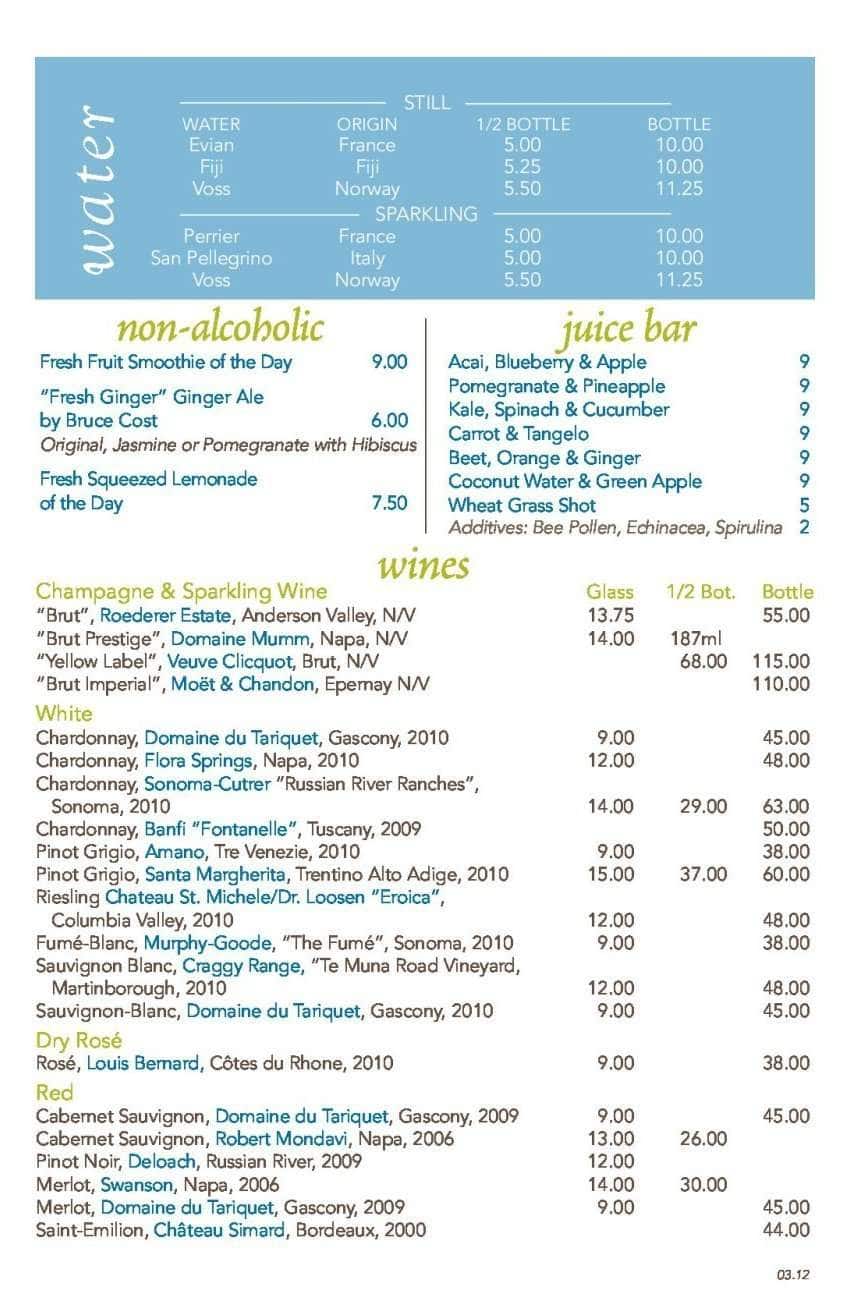 water

STILL

| WATER | ORIGIN | 1/2 BOTTLE | BOTTLE |
|---|---|---|---|
| Evian | France | 5.00 | 10.00 |
| Fiji | Fiji | 5.25 | 10.00 |
| Voss | Norway | 5.50 | 11.25 |

SPARKLING

| | | | |
|---|---|---|---|
| Perrier | France | 5.00 | 10.00 |
| San Pellegrino | Italy | 5.00 | 10.00 |
| Voss | Norway | 5.50 | 11.25 |

non-alcoholic

Fresh Fruit Smoothie of the Day 9.00

"Fresh Ginger" Ginger Ale by Bruce Cost 6.00
Original, Jasmine or Pomegranate with Hibiscus

Fresh Squeezed Lemonade of the Day 7.50

juice bar

Acai, Blueberry & Apple 9
Pomegranate & Pineapple 9
Kale, Spinach & Cucumber 9
Carrot & Tangelo 9
Beet, Orange & Ginger 9
Coconut Water & Green Apple 9
Wheat Grass Shot 5
Additives: Bee Pollen, Echinacea, Spirulina 2

wines

| Champagne & Sparkling Wine | Glass | 1/2 Bot. | Bottle |
|---|---|---|---|
| "Brut", Roederer Estate, Anderson Valley, N/V | 13.75 | | 55.00 |
| "Brut Prestige", Domaine Mumm, Napa, N/V | 14.00 | 187ml | |
| "Yellow Label", Veuve Clicquot, Brut, N/V | | 68.00 | 115.00 |
| "Brut Imperial", Moët & Chandon, Epernay N/V | | | 110.00 |
| White | | | |
| Chardonnay, Domaine du Tariquet, Gascony, 2010 | 9.00 | | 45.00 |
| Chardonnay, Flora Springs, Napa, 2010 | 12.00 | | 48.00 |
| Chardonnay, Sonoma-Cutrer "Russian River Ranches", Sonoma, 2010 | 14.00 | 29.00 | 63.00 |
| Chardonnay, Banfi "Fontanelle", Tuscany, 2009 | | | 50.00 |
| Pinot Grigio, Amano, Tre Venezie, 2010 | 9.00 | | 38.00 |
| Pinot Grigio, Santa Margherita, Trentino Alto Adige, 2010 | 15.00 | 37.00 | 60.00 |
| Riesling Chateau St. Michele/Dr. Loosen "Eroica", Columbia Valley, 2010 | 12.00 | | 48.00 |
| Fumé-Blanc, Murphy-Goode, "The Fumé", Sonoma, 2010 | 9.00 | | 38.00 |
| Sauvignon Blanc, Craggy Range, "Te Muna Road Vineyard, Martinborough, 2010 | 12.00 | | 48.00 |
| Sauvignon-Blanc, Domaine du Tariquet, Gascony, 2010 | 9.00 | | 45.00 |
| Dry Rosé | | | |
| Rosé, Louis Bernard, Côtes du Rhone, 2010 | 9.00 | | 38.00 |
| Red | | | |
| Cabernet Sauvignon, Domaine du Tariquet, Gascony, 2009 | 9.00 | | 45.00 |
| Cabernet Sauvignon, Robert Mondavi, Napa, 2006 | 13.00 | 26.00 | |
| Pinot Noir, Deloach, Russian River, 2009 | 12.00 | | |
| Merlot, Swanson, Napa, 2006 | 14.00 | 30.00 | |
| Merlot, Domaine du Tariquet, Gascony, 2009 | 9.00 | | 45.00 |
| Saint-Emilion, Château Simard, Bordeaux, 2000 | | | 44.00 |

03.12